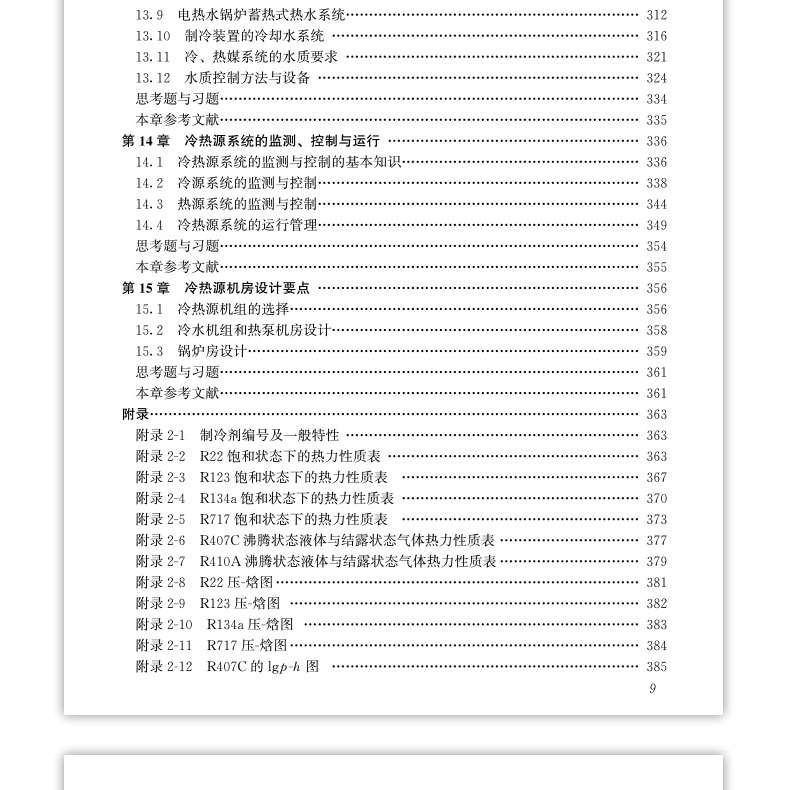 13.9 电热水锅炉蓄热式热水系统 312
13.10 制冷装置的冷却水系统 316
13.11 冷、热媒系统的水质要求 321
13.12 水质控制方法与设备 324
思考题与习题 334
本章参考文献 335
第14章 冷热源系统的监测、控制与运行 336
14.1 冷热源系统的监测与控制的基本知识 336
14.2 冷源系统的监测与控制 338
14.3 热源系统的监测与控制 344
14.4 冷热源系统的运行管理 349
思考题与习题 354
本章参考文献 355
第15章 冷热源机房设计要点 356
15.1 冷热源机组的选择 356
15.2 冷水机组和热泵机房设计 358
15.3 锅炉房设计 359
思考题与习题 361
本章参考文献 361
附录 363
附录2-1 制冷剂编号及一般特性 363
附录2-2 R22饱和状态下的热力性质表 363
附录2-3 R123饱和状态下的热力性质表 367
附录2-4 R134a饱和状态下的热力性质表 370
附录2-5 R717饱和状态下的热力性质表 373
附录2-6 R407C沸腾状态液体与结露状态气体热力性质表 377
附录2-7 R410A沸腾状态液体与结露状态气体热力性质表 379
附录2-8 R22压-焓图 381
附录2-9 R123压-焓图 382
附录2-10 R134a压-焓图 383
附录2-11 R717压-焓图 384
附录2-12 R407C的$\lg p$-$h$图 385

9